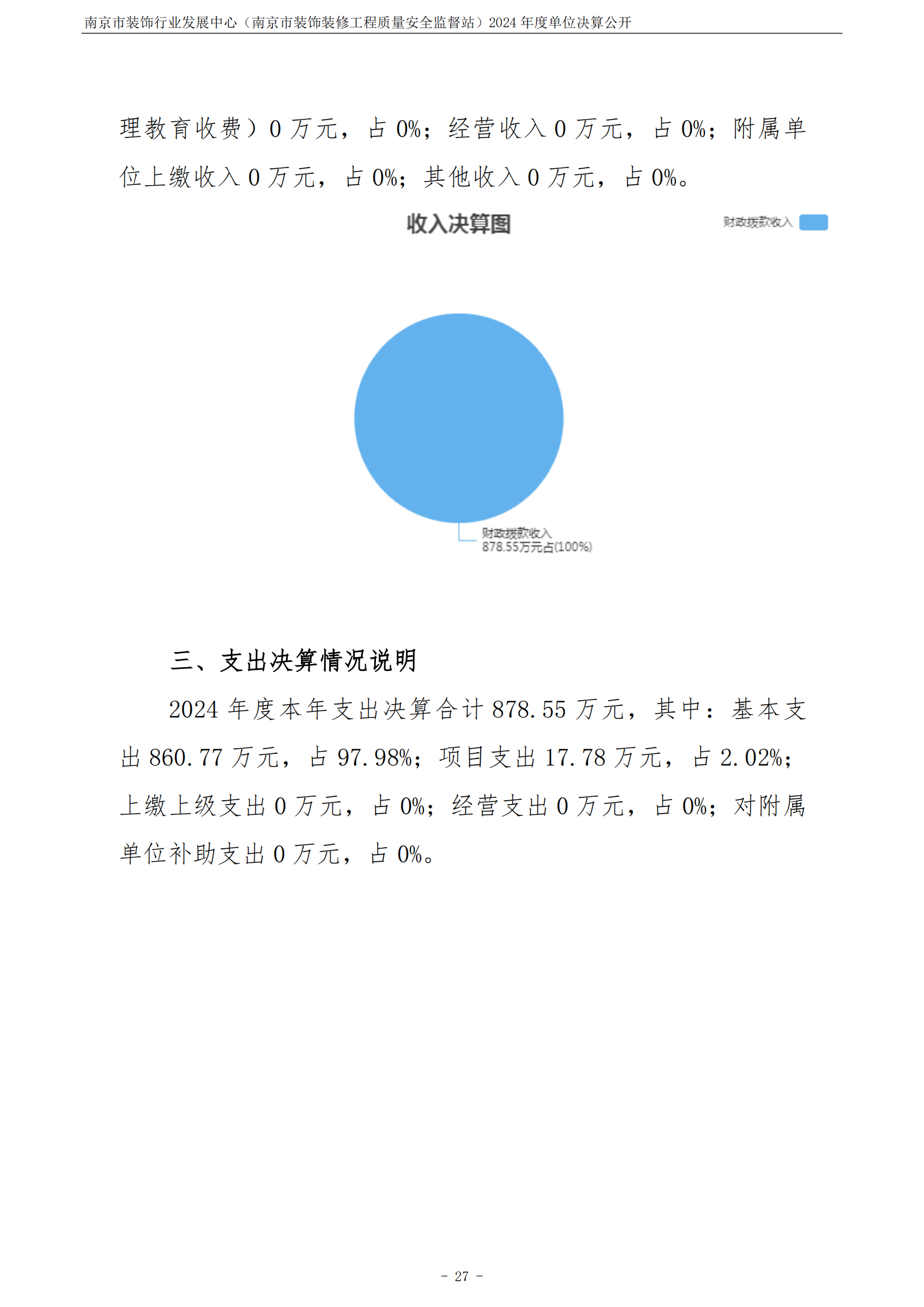 南京市装饰行业发展中心（南京市装饰装修工程质量安全监督站）2024 年度单位决算公开

理教育收费）0 万元，占 0%；经营收入 0 万元，占 0%；附属单位上缴收入 0 万元，占 0%；其他收入 0 万元，占 0%。

收入决算图

财政拨款收入

财政拨款收入
878.55万元占(100%)

三、支出决算情况说明

2024 年度本年支出决算合计 878.55 万元，其中：基本支出 860.77 万元，占 97.98%；项目支出 17.78 万元，占 2.02%；上缴上级支出 0 万元，占 0%；经营支出 0 万元，占 0%；对附属单位补助支出 0 万元，占 0%。

- 27 -